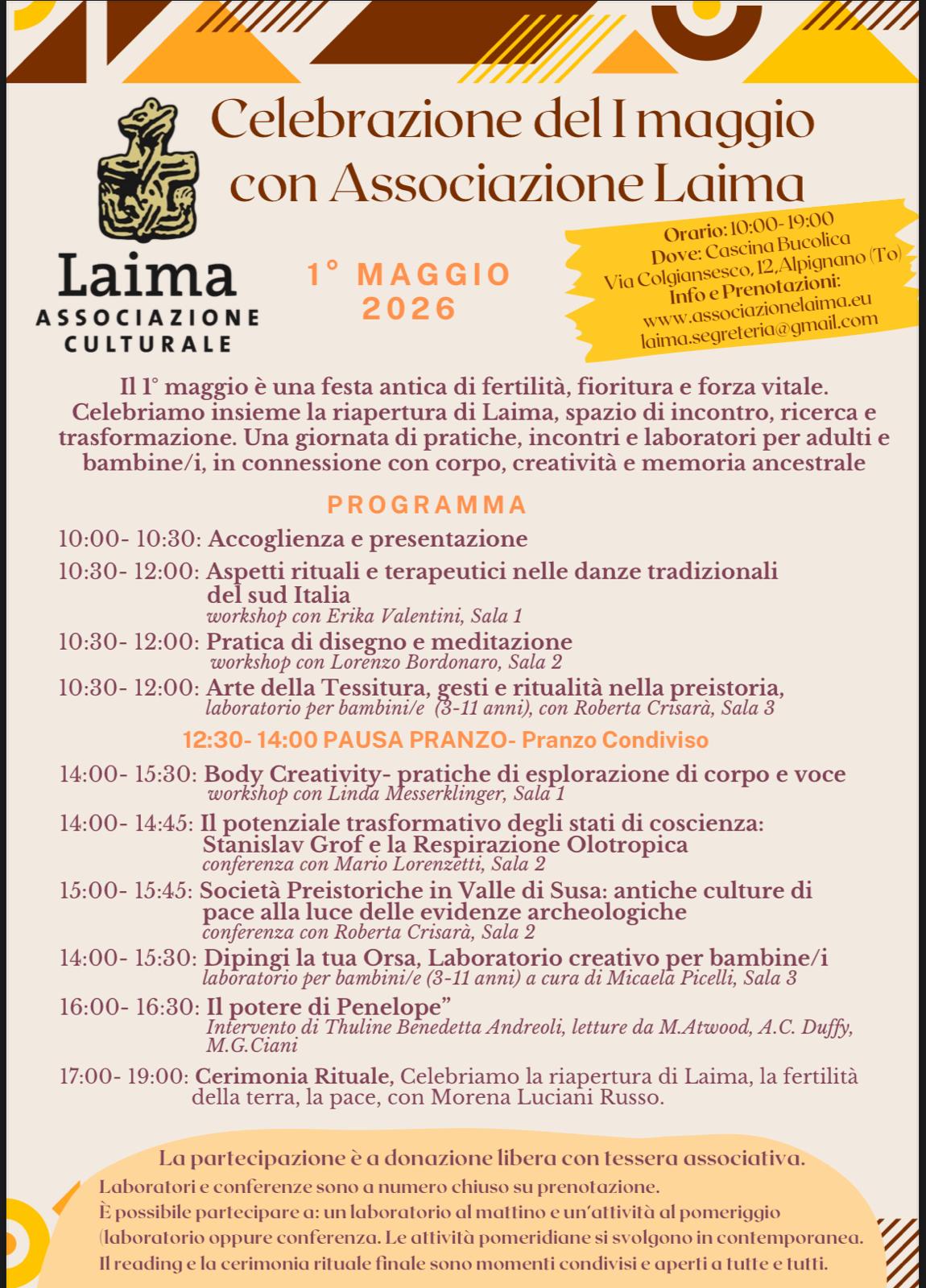 Celebrazione del I maggio con Associazione Laima

Laima
ASSOCIAZIONE CULTURALE

1° MAGGIO 2026

Orario: 10:00- 19:00
Dove: Cascina Bucolica
Via Colgiansesco, 12, Alpignano (To)
Info e Prenotazioni:
www.associazionelaima.eu
laima.segreteria@gmail.com

Il 1° maggio è una festa antica di fertilità, fioritura e forza vitale. Celebriamo insieme la riapertura di Laima, spazio di incontro, ricerca e trasformazione. Una giornata di pratiche, incontri e laboratori per adulti e bambine/i, in connessione con corpo, creatività e memoria ancestrale

PROGRAMMA

10:00- 10:30: Accoglienza e presentazione

10:30- 12:00: Aspetti rituali e terapeutici nelle danze tradizionali del sud Italia
workshop con Erika Valentini, Sala 1

10:30- 12:00: Pratica di disegno e meditazione
workshop con Lorenzo Bordonaro, Sala 2

10:30- 12:00: Arte della Tessitura, gesti e ritualità nella preistoria,
laboratorio per bambini/e (3-11 anni), con Roberta Crisarà, Sala 3

12:30- 14:00 PAUSA PRANZO- Pranzo Condiviso

14:00- 15:30: Body Creativity- pratiche di esplorazione di corpo e voce
workshop con Linda Messerklinger, Sala 1

14:00- 14:45: Il potenziale trasformativo degli stati di coscienza: Stanislav Grof e la Respirazione Olotropica
conferenza con Mario Lorenzetti, Sala 2

15:00- 15:45: Società Preistoriche in Valle di Susa: antiche culture di pace alla luce delle evidenze archeologiche
conferenza con Roberta Crisarà, Sala 2

14:00- 15:30: Dipingi la tua Orsa, Laboratorio creativo per bambine/i
laboratorio per bambini/e (3-11 anni) a cura di Micaela Picelli, Sala 3

16:00- 16:30: Il potere di Penelope"
Intervento di Thuline Benedetta Andreoli, letture da M.Atwood, A.C. Duffy, M.G.Ciani

17:00- 19:00: Cerimonia Rituale, Celebriamo la riapertura di Laima, la fertilità della terra, la pace, con Morena Luciani Russo.

La partecipazione è a donazione libera con tessera associativa.
Laboratori e conferenze sono a numero chiuso su prenotazione.
È possibile partecipare a: un laboratorio al mattino e un'attività al pomeriggio (laboratorio oppure conferenza. Le attività pomeridiane si svolgono in contemporanea.
Il reading e la cerimonia rituale finale sono momenti condivisi e aperti a tutte e tutti.